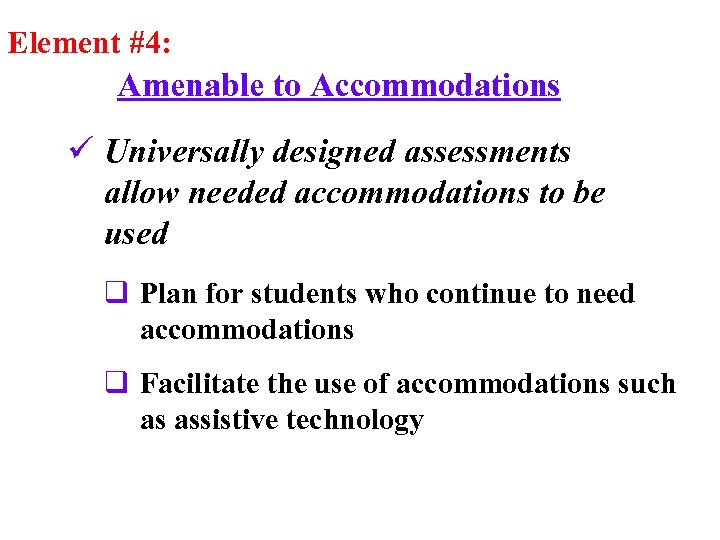 Element #4:

Amenable to Accommodations

✓ Universally designed assessments allow needed accommodations to be used

❑ Plan for students who continue to need accommodations

❑ Facilitate the use of accommodations such as assistive technology